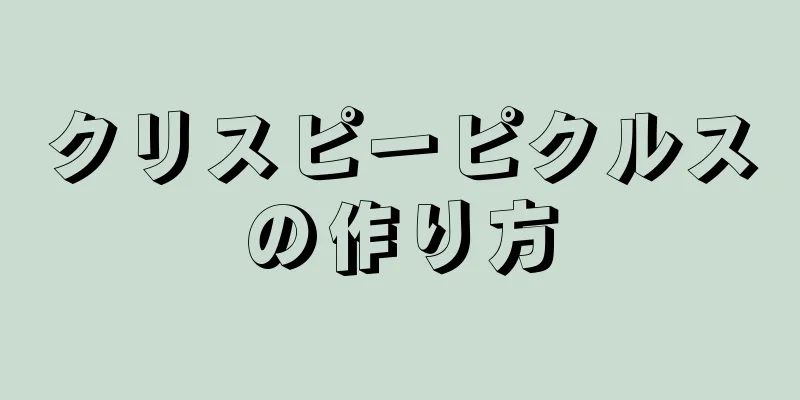 クリスピーピクルスの作り方